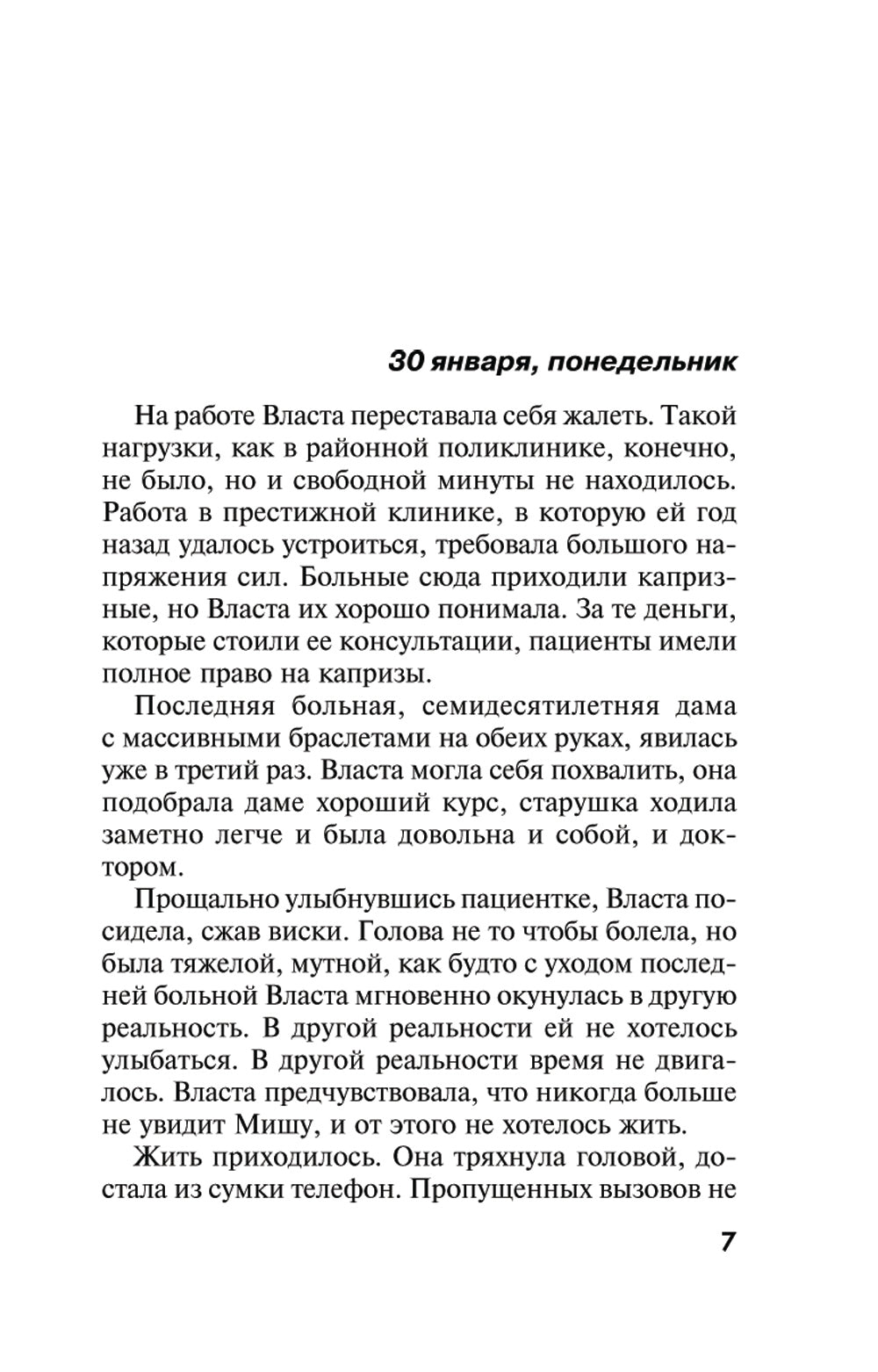 30 января, понедельник

На работе Власта переставала себя жалеть. Такой нагрузки, как в районной поликлинике, конечно, не было, но и свободной минуты не находилось. Работа в престижной клинике, в которую ей год назад удалось устроиться, требовала большого напряжения сил. Больные сюда приходили капризные, но Власта их хорошо понимала. За те деньги, которые стоили ее консультации, пациенты имели полное право на капризы.

Последняя больная, семидесятилетняя дама с массивными браслетами на обеих руках, явилась уже в третий раз. Власта могла себя похвалить, она подобрала даме хороший курс, старушка ходила заметно легче и была довольна и собой, и доктором.

Прощально улыбнувшись пациентке, Власта посидела, сжав виски. Голова не то чтобы болела, но была тяжелой, мутной, как будто с уходом последней больной Власта мгновенно окунулась в другую реальность. В другой реальности ей не хотелось улыбаться. В другой реальности время не двигалось. Власта предчувствовала, что никогда больше не увидит Мишу, и от этого не хотелось жить.

Жить приходилось. Она тряхнула головой, достала из сумки телефон. Пропущенных вызовов не

7